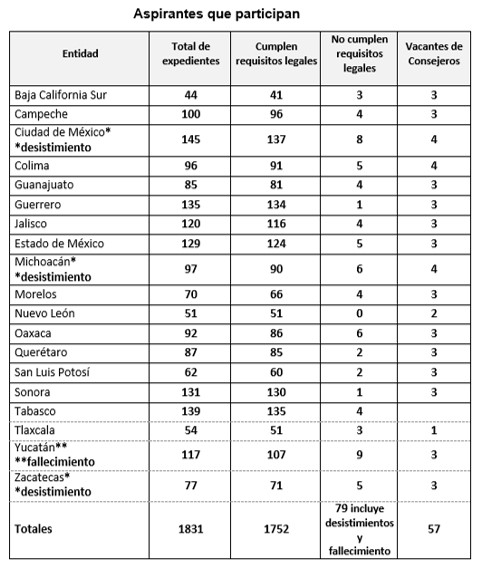 Aspirantes que participan

| Entidad | Total de expedientes | Cumplen requisitos legales | No cumplen requisitos legales | Vacantes de Consejeros |
|---|---|---|---|---|
| Baja California Sur | 44 | 41 | 3 | 3 |
| Campeche | 100 | 96 | 4 | 3 |
| Ciudad de México* *desistimiento | 145 | 137 | 8 | 4 |
| Colima | 96 | 91 | 5 | 4 |
| Guanajuato | 85 | 81 | 4 | 3 |
| Guerrero | 135 | 134 | 1 | 3 |
| Jalisco | 120 | 116 | 4 | 3 |
| Estado de México | 129 | 124 | 5 | 3 |
| Michoacán* *desistimiento | 97 | 90 | 6 | 4 |
| Morelos | 70 | 66 | 4 | 3 |
| Nuevo León | 51 | 51 | 0 | 2 |
| Oaxaca | 92 | 86 | 6 | 3 |
| Querétaro | 87 | 85 | 2 | 3 |
| San Luis Potosí | 62 | 60 | 2 | 3 |
| Sonora | 131 | 130 | 1 | 3 |
| Tabasco | 139 | 135 | 4 | |
| Tlaxcala | 54 | 51 | 3 | 1 |
| Yucatán** **fallecimiento | 117 | 107 | 9 | 3 |
| Zacatecas* *desistimiento | 77 | 71 | 5 | 3 |
| Totales | 1831 | 1752 | 79 incluye desistimientos y fallecimiento | 57 |